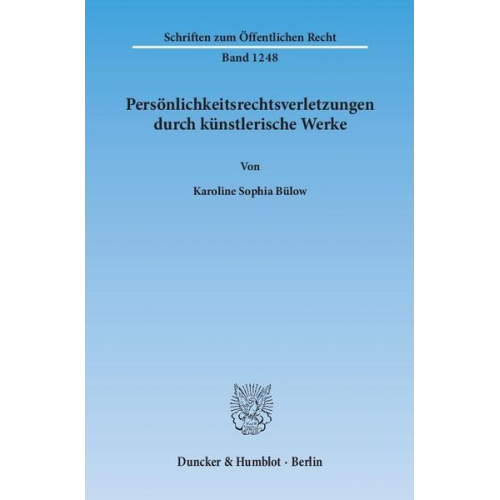 Schriften zum Öffentlichen Recht

Band 1248

Persönlichkeitsrechtsverletzungen durch künstlerische Werke

Von

Karoline Sophia Bülow

Duncker & Humblot · Berlin